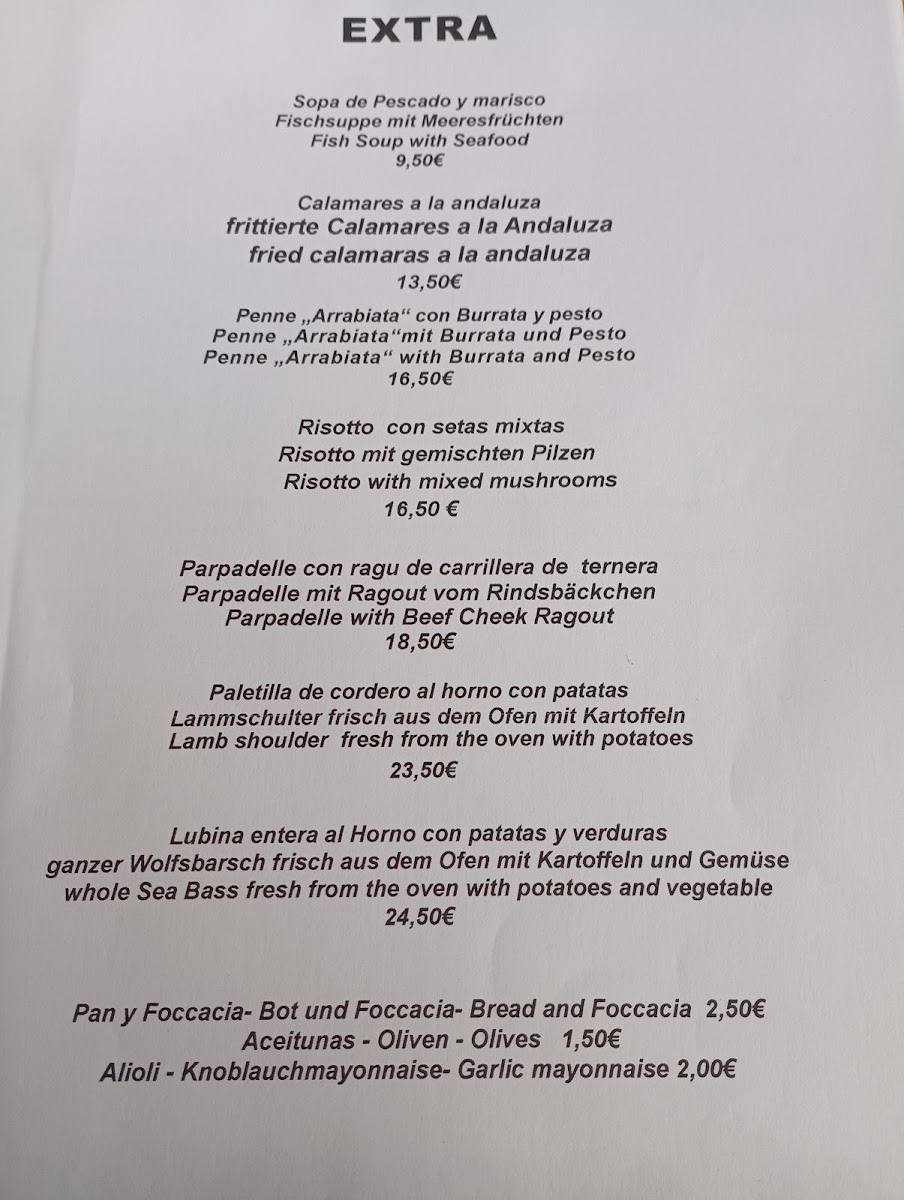 EXTRA

Sopa de Pescado y marisco
Fischsuppe mit Meeresfrüchten
Fish Soup with Seafood
9,50€

Calamares a la andaluza
frittierte Calamares a la Andaluza
fried calamaras a la andaluza
13,50€

Penne „Arrabiata“ con Burrata y pesto
Penne „Arrabiata“mit Burrata und Pesto
Penne „Arrabiata“ with Burrata and Pesto
16,50€

Risotto con setas mixtas
Risotto mit gemischten Pilzen
Risotto with mixed mushrooms
16,50 €

Parpadelle con ragu de carrillera de ternera
Parpadelle mit Ragout vom Rindsbäckchen
Parpadelle with Beef Cheek Ragout
18,50€

Paletilla de cordero al horno con patatas
Lammschulter frisch aus dem Ofen mit Kartoffeln
Lamb shoulder fresh from the oven with potatoes
23,50€

Lubina entera al Horno con patatas y verduras
ganzer Wolfsbarsch frisch aus dem Ofen mit Kartoffeln und Gemüse
whole Sea Bass fresh from the oven with potatoes and vegetable
24,50€

Pan y Foccacia- Bot und Foccacia- Bread and Foccacia 2,50€
Aceitunas - Oliven - Olives 1,50€
Alioli - Knoblauchmayonnaise- Garlic mayonnaise 2,00€